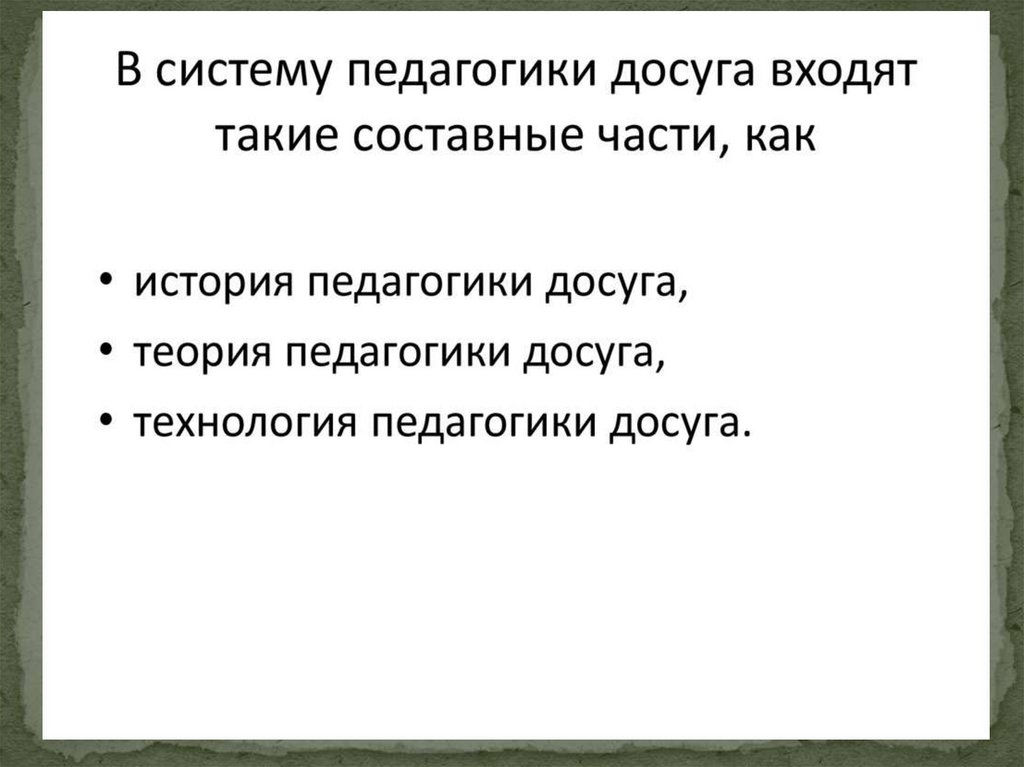 В систему педагогики досуга входят такие составные части, как

• история педагогики досуга,
• теория педагогики досуга,
• технология педагогики досуга.